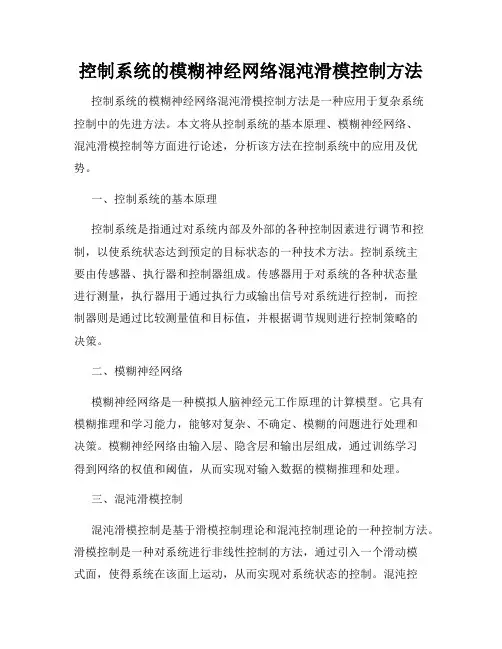 控制系统的模糊神经网络混沌滑模控制方法

控制系统的模糊神经网络混沌滑模控制方法是一种应用于复杂系统控制中的先进方法。本文将从控制系统的基本原理、模糊神经网络、混沌滑模控制等方面进行论述，分析该方法在控制系统中的应用及优势。

一、控制系统的基本原理

控制系统是指通过对系统内部及外部的各种控制因素进行调节和控制，以使系统状态达到预定的目标状态的一种技术方法。控制系统主要由传感器、执行器和控制器组成。传感器用于对系统的各种状态量进行测量，执行器用于通过执行力或输出信号对系统进行控制，而控制器则是通过比较测量值和目标值，并根据调节规则进行控制策略的决策。

二、模糊神经网络

模糊神经网络是一种模拟人脑神经元工作原理的计算模型。它具有模糊推理和学习能力，能够对复杂、不确定、模糊的问题进行处理和决策。模糊神经网络由输入层、隐含层和输出层组成，通过训练学习得到网络的权值和阈值，从而实现对输入数据的模糊推理和处理。

三、混沌滑模控制

混沌滑模控制是基于滑模控制理论和混沌控制理论的一种控制方法。滑模控制是一种对系统进行非线性控制的方法，通过引入一个滑动模式面，使得系统在该面上运动，从而实现对系统状态的控制。混沌控